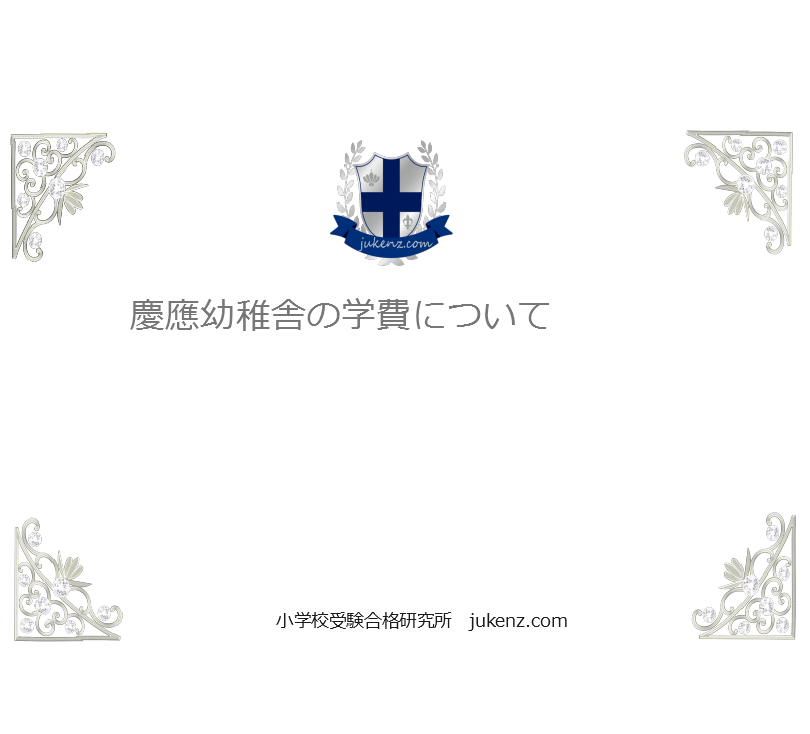 jukenz.com

慶應幼稚舎の学費について

小学校受験合格研究所　jukenz.com